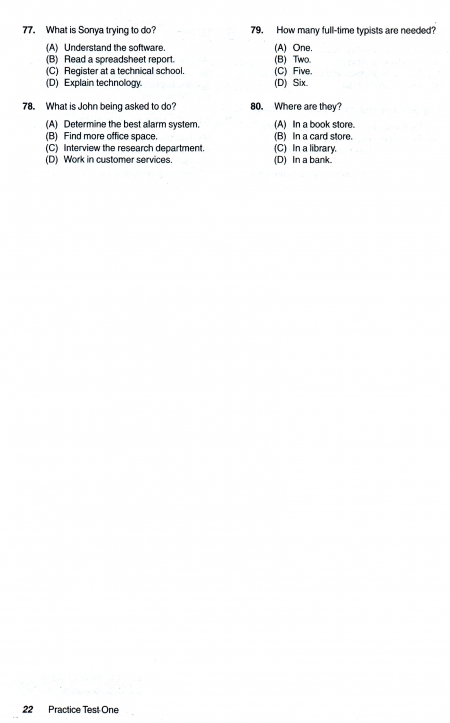 77. What is Sonya trying to do?

(A) Understand the software.
(B) Read a spreadsheet report.
(C) Register at a technical school.
(D) Explain technology.

78. What is John being asked to do?

(A) Determine the best alarm system.
(B) Find more office space.
(C) Interview the research department.
(D) Work in customer services.

79. How many full-time typists are needed?

(A) One.
(B) Two.
(C) Five.
(D) Six.

80. Where are they?

(A) In a book store.
(B) In a card store.
(C) In a library.
(D) In a bank.

22 Practice Test One